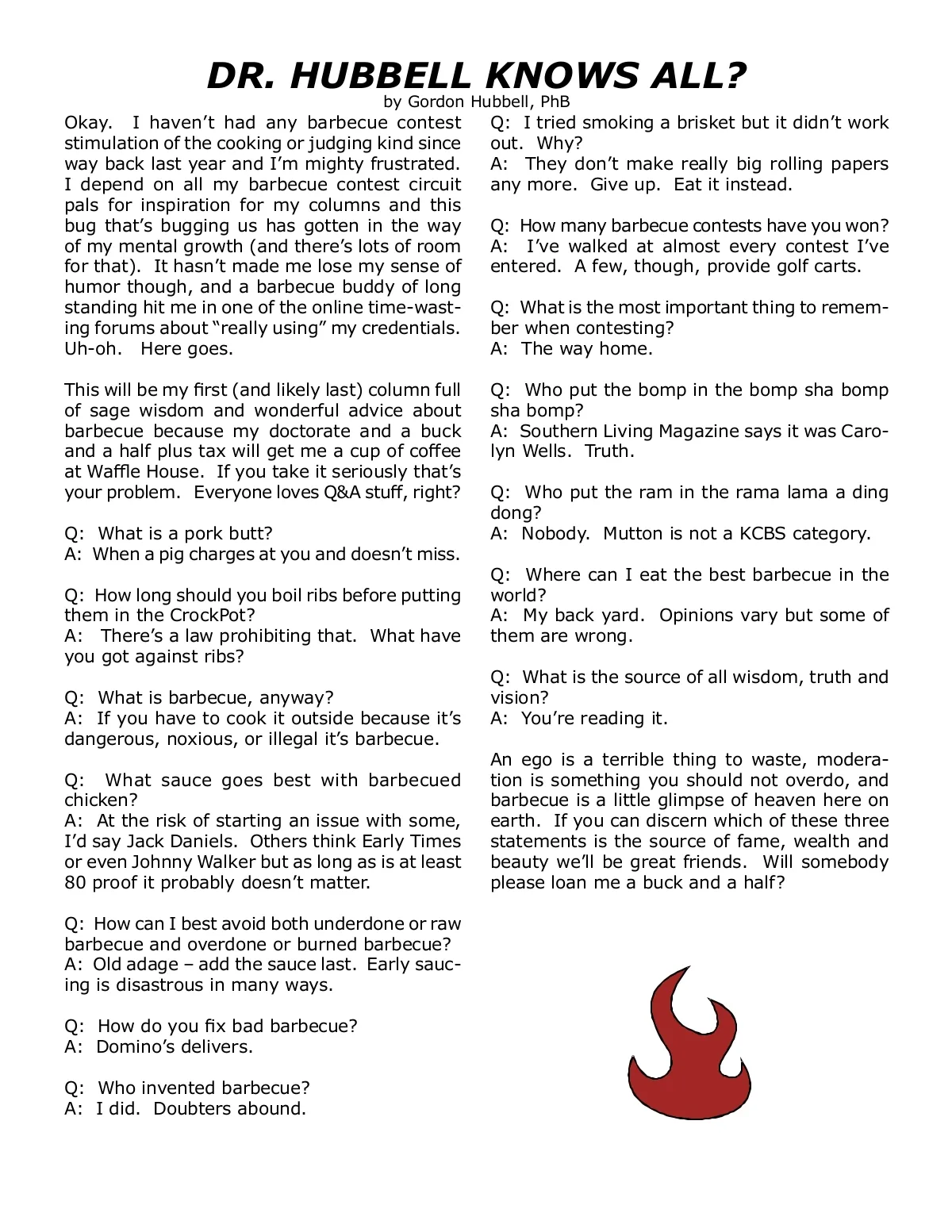 DR. HUBBELL KNOWS ALL?

by Gordon Hubbell, PhB

Okay. I haven't had any barbecue contest stimulation of the cooking or judging kind since way back last year and I'm mighty frustrated. I depend on all my barbecue contest circuit pals for inspiration for my columns and this bug that's bugging us has gotten in the way of my mental growth (and there's lots of room for that). It hasn't made me lose my sense of humor though, and a barbecue buddy of long standing hit me in one of the online time-wasting forums about "really using" my credentials. Uh-oh. Here goes.

This will be my first (and likely last) column full of sage wisdom and wonderful advice about barbecue because my doctorate and a buck and a half plus tax will get me a cup of coffee at Waffle House. If you take it seriously that's your problem. Everyone loves Q&A stuff, right?

Q: What is a pork butt?
A: When a pig charges at you and doesn't miss.

Q: How long should you boil ribs before putting them in the CrockPot?
A: There's a law prohibiting that. What have you got against ribs?

Q: What is barbecue, anyway?
A: If you have to cook it outside because it's dangerous, noxious, or illegal it's barbecue.

Q: What sauce goes best with barbecued chicken?
A: At the risk of starting an issue with some, I'd say Jack Daniels. Others think Early Times or even Johnny Walker but as long as is at least 80 proof it probably doesn't matter.

Q: How can I best avoid both underdone or raw barbecue and overdone or burned barbecue?
A: Old adage – add the sauce last. Early saucing is disastrous in many ways.

Q: How do you fix bad barbecue?
A: Domino's delivers.

Q: Who invented barbecue?
A: I did. Doubters abound.

Q: I tried smoking a brisket but it didn't work out. Why?
A: They don't make really big rolling papers any more. Give up. Eat it instead.

Q: How many barbecue contests have you won?
A: I've walked at almost every contest I've entered. A few, though, provide golf carts.

Q: What is the most important thing to remember when contesting?
A: The way home.

Q: Who put the bomp in the bomp sha bomp sha bomp?
A: Southern Living Magazine says it was Carolyn Wells. Truth.

Q: Who put the ram in the rama lama a ding dong?
A: Nobody. Mutton is not a KCBS category.

Q: Where can I eat the best barbecue in the world?
A: My back yard. Opinions vary but some of them are wrong.

Q: What is the source of all wisdom, truth and vision?
A: You're reading it.

An ego is a terrible thing to waste, moderation is something you should not overdo, and barbecue is a little glimpse of heaven here on earth. If you can discern which of these three statements is the source of fame, wealth and beauty we'll be great friends. Will somebody please loan me a buck and a half?